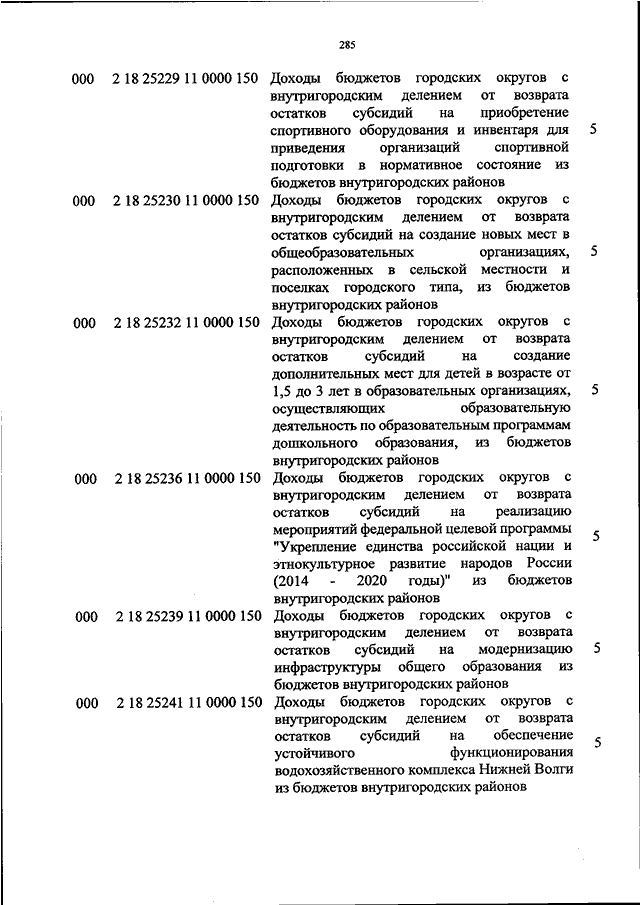 285

| | | | |
|---|---|---|---|
| 000 | 2 18 25229 11 0000 150 | Доходы бюджетов городских округов с внутригородским делением от возврата остатков субсидий на приобретение спортивного оборудования и инвентаря для приведения организаций спортивной подготовки в нормативное состояние из бюджетов внутригородских районов | 5 |
| 000 | 2 18 25230 11 0000 150 | Доходы бюджетов городских округов с внутригородским делением от возврата остатков субсидий на создание новых мест в общеобразовательных организациях, расположенных в сельской местности и поселках городского типа, из бюджетов внутригородских районов | 5 |
| 000 | 2 18 25232 11 0000 150 | Доходы бюджетов городских округов с внутригородским делением от возврата остатков субсидий на создание дополнительных мест для детей в возрасте от 1,5 до 3 лет в образовательных организациях, осуществляющих образовательную деятельность по образовательным программам дошкольного образования, из бюджетов внутригородских районов | 5 |
| 000 | 2 18 25236 11 0000 150 | Доходы бюджетов городских округов с внутригородским делением от возврата остатков субсидий на реализацию мероприятий федеральной целевой программы "Укрепление единства российской нации и этнокультурное развитие народов России (2014 - 2020 годы)" из бюджетов внутригородских районов | 5 |
| 000 | 2 18 25239 11 0000 150 | Доходы бюджетов городских округов с внутригородским делением от возврата остатков субсидий на модернизацию инфраструктуры общего образования из бюджетов внутригородских районов | 5 |
| 000 | 2 18 25241 11 0000 150 | Доходы бюджетов городских округов с внутригородским делением от возврата остатков субсидий на обеспечение устойчивого функционирования водохозяйственного комплекса Нижней Волги из бюджетов внутригородских районов | 5 |